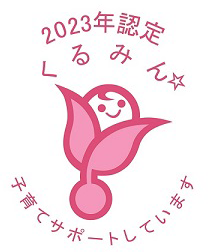 2023年認定
くるみん☆

子育てサポートしています